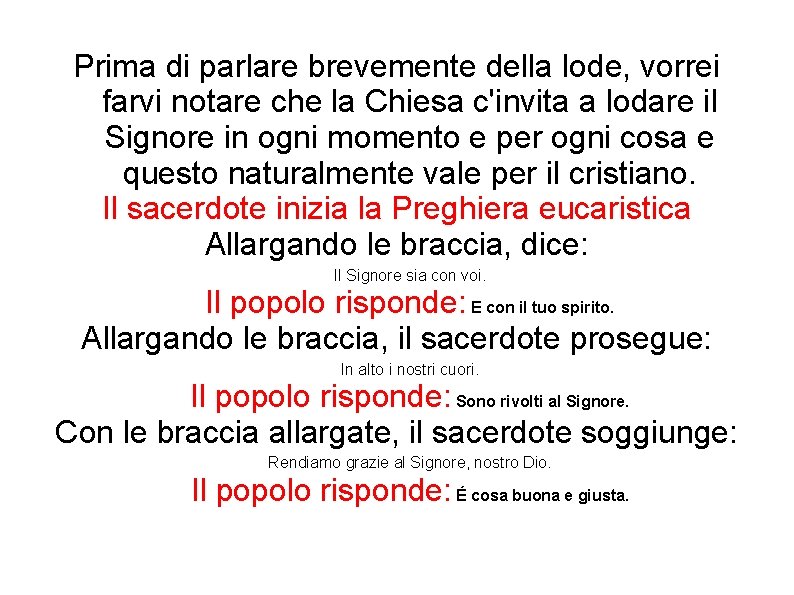 Prima di parlare brevemente della lode, vorrei farvi notare che la Chiesa c'invita a lodare il Signore in ogni momento e per ogni cosa e questo naturalmente vale per il cristiano.

Il sacerdote inizia la Preghiera eucaristica

Allargando le braccia, dice:

Il Signore sia con voi.

Il popolo risponde: E con il tuo spirito.

Allargando le braccia, il sacerdote prosegue:

In alto i nostri cuori.

Il popolo risponde: Sono rivolti al Signore.

Con le braccia allargate, il sacerdote soggiunge:

Rendiamo grazie al Signore, nostro Dio.

Il popolo risponde: É cosa buona e giusta.